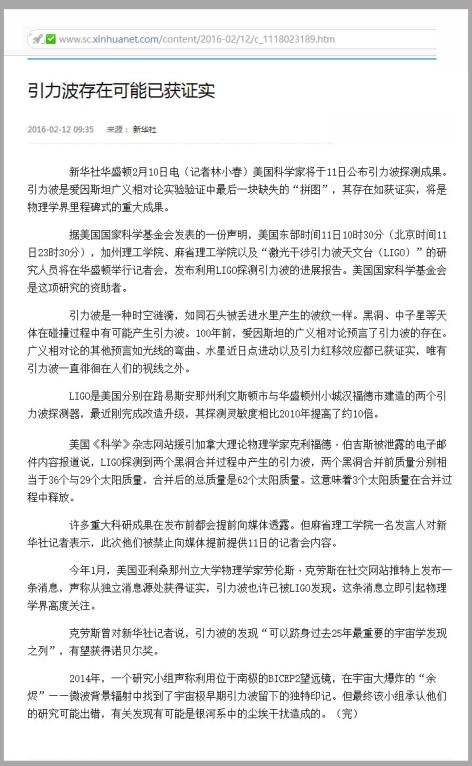 www.sc.xinhuanet.com/content/2016-02/12/c_1118023189.htm

引力波存在可能已获证实

2016-02-12 09:35 来源：新华社

新华社华盛顿2月10日电（记者林小春）美国科学家将于11日公布引力波探测成果。引力波是爱因斯坦广义相对论实验验证中最后一块缺失的“拼图”，其存在如获证实，将是物理学界里程碑式的重大成果。

据美国国家科学基金会发表的一份声明，美国东部时间11日10时30分（北京时间11日23时30分），加州理工学院、麻省理工学院以及“激光干涉引力波天文台（LIGO）”的研究人员将在华盛顿举行记者会，发布利用LIGO探测引力波的进展报告。美国国家科学基金会是这项研究的资助者。

引力波是一种时空涟漪，如同石头被丢进水里产生的波纹一样。黑洞、中子星等天体在碰撞过程中有可能产生引力波。100年前，爱因斯坦的广义相对论预言了引力波的存在。广义相对论的其他预言如光线的弯曲、水星近日点进动以及引力红移效应都已获证实，唯有引力波一直徘徊在人们的视线之外。

LIGO是美国分别在路易斯安那州利文斯顿市与华盛顿州小城汉福德市建造的两个引力波探测器，最近刚完成改造升级，其探测灵敏度相比2010年提高了约10倍。

美国《科学》杂志网站援引加拿大理论物理学家克利福德·伯吉斯被泄露的电子邮件内容报道说，LIGO探测到两个黑洞合并过程中产生的引力波，两个黑洞合并前质量分别相当于36个与29个太阳质量，合并后的总质量是62个太阳质量。这意味着3个太阳质量在合并过程中释放。

许多重大科研成果在发布前都会提前向媒体透露。但麻省理工学院一名发言人对新华社记者表示，此次他们被禁止向媒体提前提供11日的记者会内容。

今年1月，美国亚利桑那州立大学物理学家劳伦斯·克劳斯在社交网站推特上发布一条消息，声称从独立消息源处获得证实，引力波也许已被LIGO发现。这条消息立即引起物理学界高度关注。

克劳斯曾对新华社记者说，引力波的发现“可以跻身过去25年最重要的宇宙学发现之列”，有望获得诺贝尔奖。

2014年，一个研究小组声称利用位于南极的BICEP2望远镜，在宇宙大爆炸的“余烬”——微波背景辐射中找到了宇宙极早期引力波留下的独特印记。但最终该小组承认他们的研究可能出错，有关发现有可能是银河系中的尘埃干扰造成的。（完）